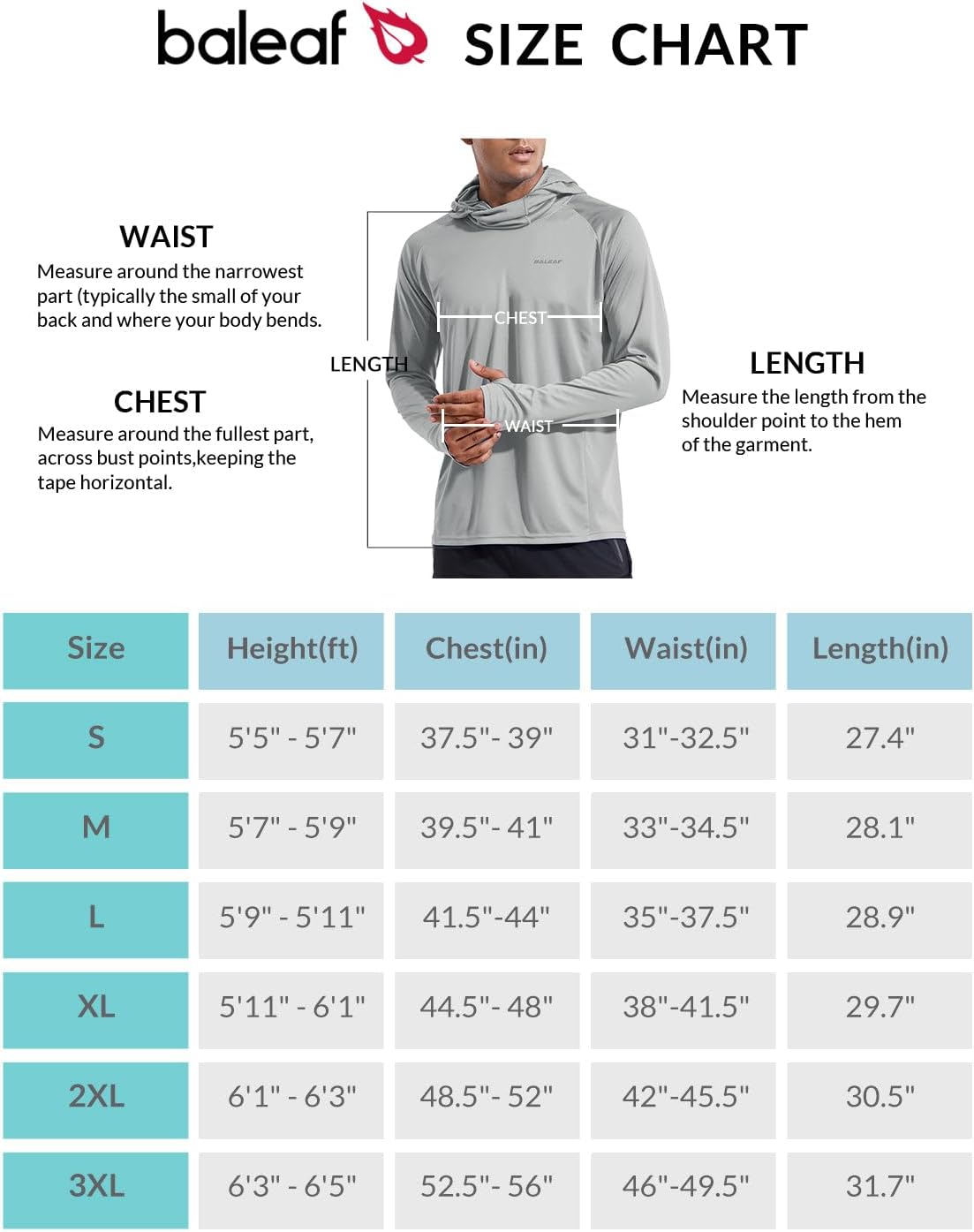 baleaf SIZE CHART

WAIST
Measure around the narrowest part (typically the small of your back and where your body bends.

CHEST
Measure around the fullest part, across bust points,keeping the tape horizontal.

LENGTH

BALEAF

CHEST

WAIST

LENGTH
Measure the length from the shoulder point to the hem of the garment.

| Size | Height(ft) | Chest(in) | Waist(in) | Length(in) |
|---|---|---|---|---|
| S | 5'5" - 5'7" | 37.5"- 39" | 31"-32.5" | 27.4" |
| M | 5'7" - 5'9" | 39.5"- 41" | 33"-34.5" | 28.1" |
| L | 5'9" - 5'11" | 41.5"-44" | 35"-37.5" | 28.9" |
| XL | 5'11" - 6'1" | 44.5"- 48" | 38"-41.5" | 29.7" |
| 2XL | 6'1" - 6'3" | 48.5"- 52" | 42"-45.5" | 30.5" |
| 3XL | 6'3" - 6'5" | 52.5"- 56" | 46"-49.5" | 31.7" |